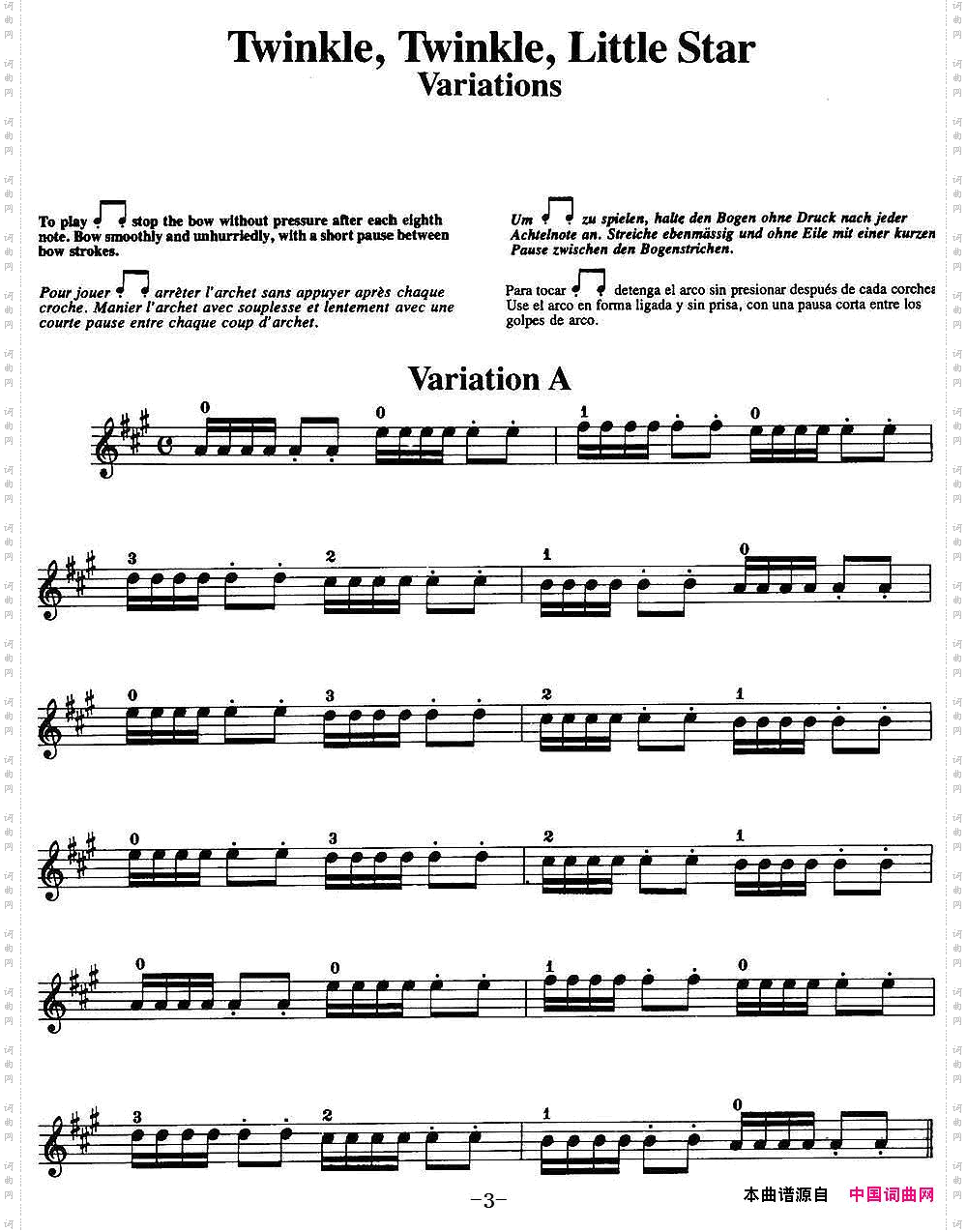 Twinkle, Twinkle, Little Star
Variations

To play stop the bow without pressure after each eighth note. Bow smoothly and unhurriedly, with a short pause between bow strokes.

Pour jouer arrêter l'archet sans appuyer après chaque croche. Manier l'archet avec souplesse et lentement avec une courte pause entre chaque coup d'archet.

Um zu spielen, halte den Bogen ohne Druck nach jeder Achtelnote an. Streiche ebenmässig und ohne Eile mit einer kurzen Pause zwischen den Bogenstrichen.

Para tocar detenga el arco sin presionar después de cada corchea Use el arco en forma ligada y sin prisa, con una pausa corta entre los golpes de arco.

Variation A

0 0 1 0

3 2 1 0

0 3 2 1

0 3 2 1

0 0 1 0

3 2 1 0

-3-

本曲谱源自 中国词曲网

词曲网